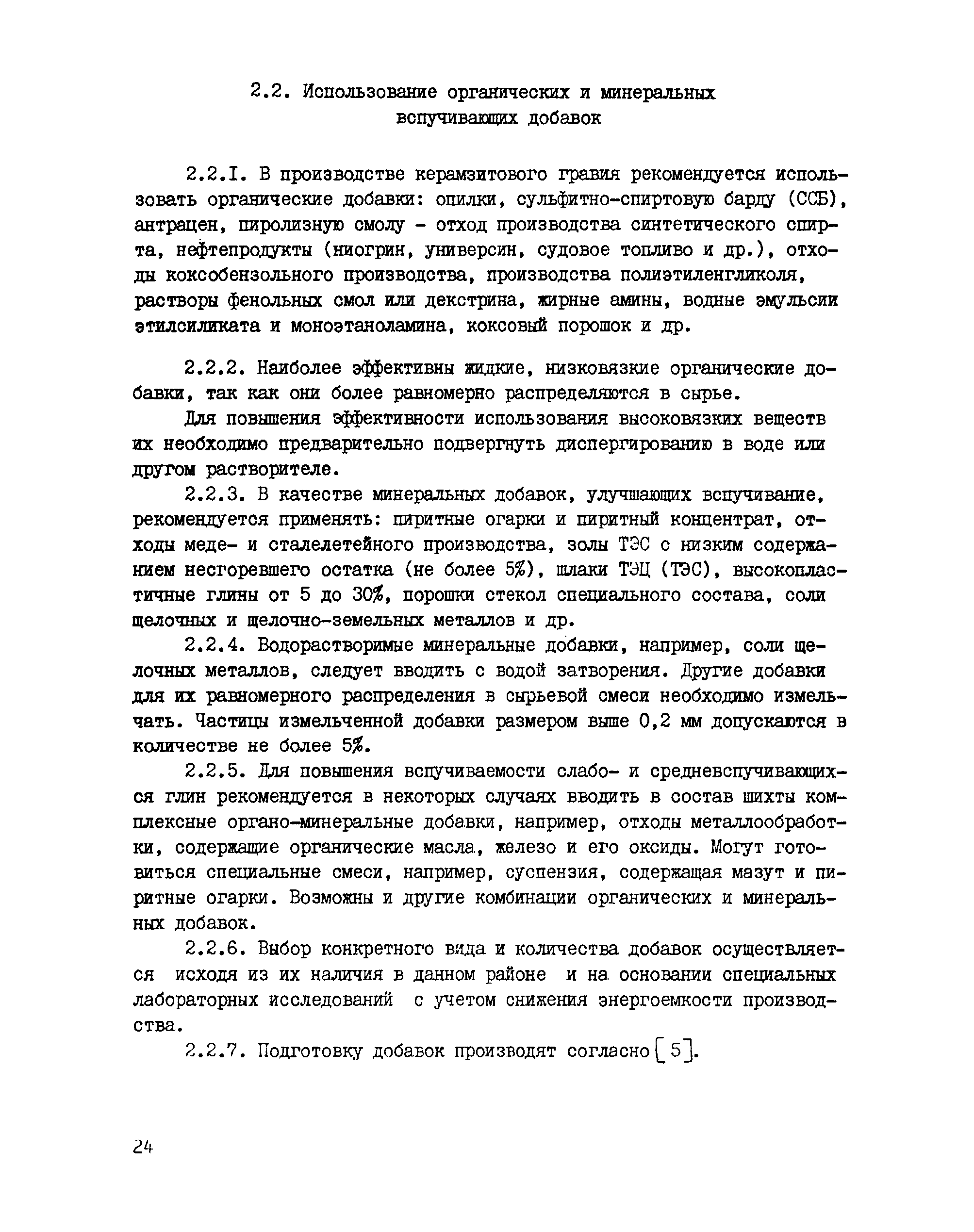 2.2. Использование органических и минеральных вспучивающих добавок

2.2.I. В производстве керамзитового гравия рекомендуется использовать органические добавки: опилки, сульфитно-спиртовую барду (ССБ), антрацен, пиролизную смолу - отход производства синтетического спирта, нефтепродукты (ниогрин, универсин, судовое топливо и др.), отходы коксобензольного производства, производства полиэтиленгликоля, растворы фенольных смол или декстрина, жирные амины, водные эмульсии этилсиликата и моноэтаноламина, коксовый порошок и др.

2.2.2. Наиболее эффективны жидкие, низковязкие органические добавки, так как они более равномерно распределяются в сырье.

Для повышения эффективности использования высоковязких веществ их необходимо предварительно подвергнуть диспергированию в воде или другом растворителе.

2.2.3. В качестве минеральных добавок, улучшающих вспучивание, рекомендуется применять: пиритные огарки и пиритный концентрат, отходы меде- и сталелетейного производства, золы ТЭС с низким содержанием несгоревшего остатка (не более 5%), шлаки ТЭЦ (ТЭС), высокопластичные глины от 5 до 30%, порошки стекол специального состава, соли щелочных и щелочно-земельных металлов и др.

2.2.4. Водорастворимые минеральные добавки, например, соли щелочных металлов, следует вводить с водой затворения. Другие добавки для их равномерного распределения в сырьевой смеси необходимо измельчать. Частицы измельченной добавки размером выше 0,2 мм допускаются в количестве не более 5%.

2.2.5. Для повышения вспучиваемости слабо- и средневспучивающихся глин рекомендуется в некоторых случаях вводить в состав шихты комплексные органо-минеральные добавки, например, отходы металлообработки, содержащие органические масла, железо и его оксиды. Могут готовиться специальные смеси, например, суспензия, содержащая мазут и пиритные огарки. Возможны и другие комбинации органических и минеральных добавок.

2.2.6. Выбор конкретного вида и количества добавок осуществляется исходя из их наличия в данном районе и на основании специальных лабораторных исследований с учетом снижения энергоемкости производства.

2.2.7. Подготовку добавок производят согласно [5].

24